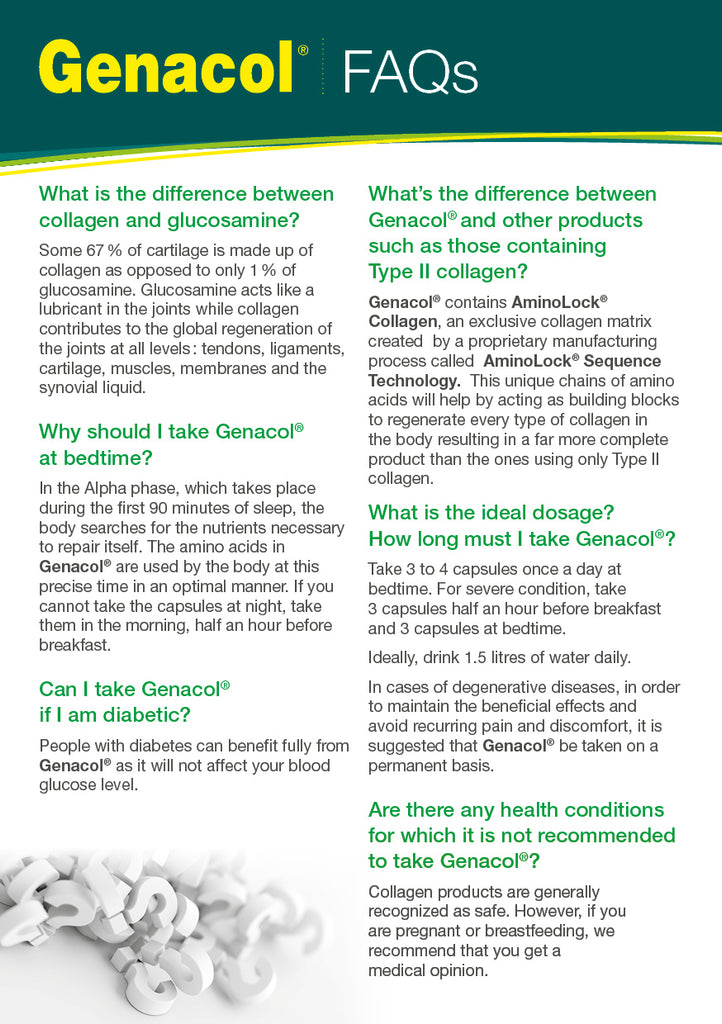 Genacol® FAQs

What is the difference between collagen and glucosamine?

Some 67 % of cartilage is made up of collagen as opposed to only 1 % of glucosamine. Glucosamine acts like a lubricant in the joints while collagen contributes to the global regeneration of the joints at all levels : tendons, ligaments, cartilage, muscles, membranes and the synovial liquid.

Why should I take Genacol® at bedtime?

In the Alpha phase, which takes place during the first 90 minutes of sleep, the body searches for the nutrients necessary to repair itself. The amino acids in Genacol® are used by the body at this precise time in an optimal manner. If you cannot take the capsules at night, take them in the morning, half an hour before breakfast.

Can I take Genacol® if I am diabetic?

People with diabetes can benefit fully from Genacol® as it will not affect your blood glucose level.

What's the difference between Genacol® and other products such as those containing Type II collagen?

Genacol® contains AminoLock® Collagen, an exclusive collagen matrix created by a proprietary manufacturing process called AminoLock® Sequence Technology. This unique chains of amino acids will help by acting as building blocks to regenerate every type of collagen in the body resulting in a far more complete product than the ones using only Type II collagen.

What is the ideal dosage? How long must I take Genacol®?

Take 3 to 4 capsules once a day at bedtime. For severe condition, take 3 capsules half an hour before breakfast and 3 capsules at bedtime.

Ideally, drink 1.5 litres of water daily.

In cases of degenerative diseases, in order to maintain the beneficial effects and avoid recurring pain and discomfort, it is suggested that Genacol® be taken on a permanent basis.

Are there any health conditions for which it is not recommended to take Genacol®?

Collagen products are generally recognized as safe. However, if you are pregnant or breastfeeding, we recommend that you get a medical opinion.